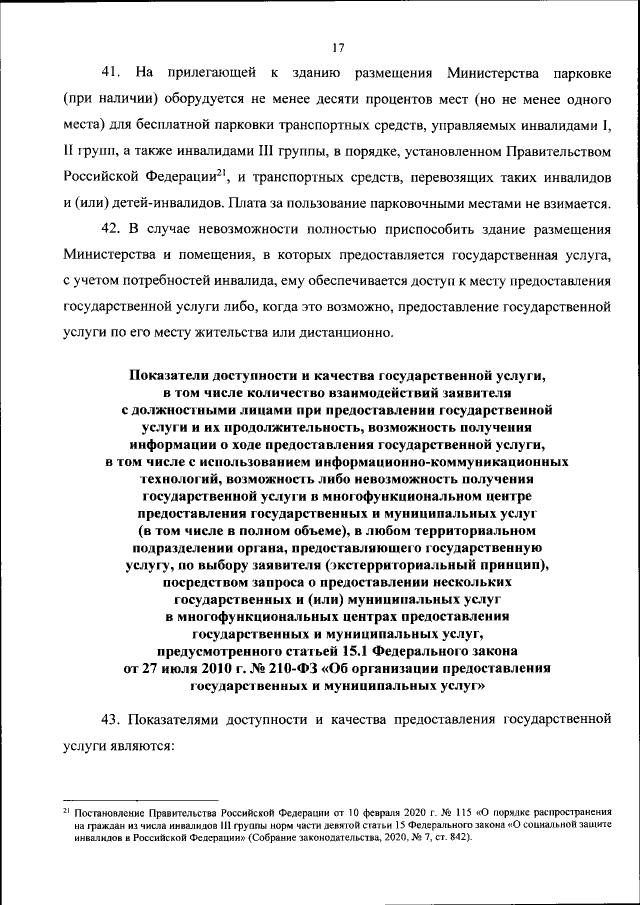 17

41. На прилегающей к зданию размещения Министерства парковке (при наличии) оборудуется не менее десяти процентов мест (но не менее одного места) для бесплатной парковки транспортных средств, управляемых инвалидами I, II групп, а также инвалидами III группы, в порядке, установленном Правительством Российской Федерации$^{21}$, и транспортных средств, перевозящих таких инвалидов и (или) детей-инвалидов. Плата за пользование парковочными местами не взимается.

42. В случае невозможности полностью приспособить здание размещения Министерства и помещения, в которых предоставляется государственная услуга, с учетом потребностей инвалида, ему обеспечивается доступ к месту предоставления государственной услуги либо, когда это возможно, предоставление государственной услуги по его месту жительства или дистанционно.

Показатели доступности и качества государственной услуги, в том числе количество взаимодействий заявителя с должностными лицами при предоставлении государственной услуги и их продолжительность, возможность получения информации о ходе предоставления государственной услуги, в том числе с использованием информационно-коммуникационных технологий, возможность либо невозможность получения государственной услуги в многофункциональном центре предоставления государственных и муниципальных услуг (в том числе в полном объеме), в любом территориальном подразделении органа, предоставляющего государственную услугу, по выбору заявителя (экстерриториальный принцип), посредством запроса о предоставлении нескольких государственных и (или) муниципальных услуг в многофункциональных центрах предоставления государственных и муниципальных услуг, предусмотренного статьей 15.1 Федерального закона от 27 июля 2010 г. № 210-ФЗ «Об организации предоставления государственных и муниципальных услуг»

43. Показателями доступности и качества предоставления государственной услуги являются:

$^{21}$ Постановление Правительства Российской Федерации от 10 февраля 2020 г. № 115 «О порядке распространения на граждан из числа инвалидов III группы норм части девятой статьи 15 Федерального закона «О социальной защите инвалидов в Российской Федерации» (Собрание законодательства, 2020, № 7, ст. 842).